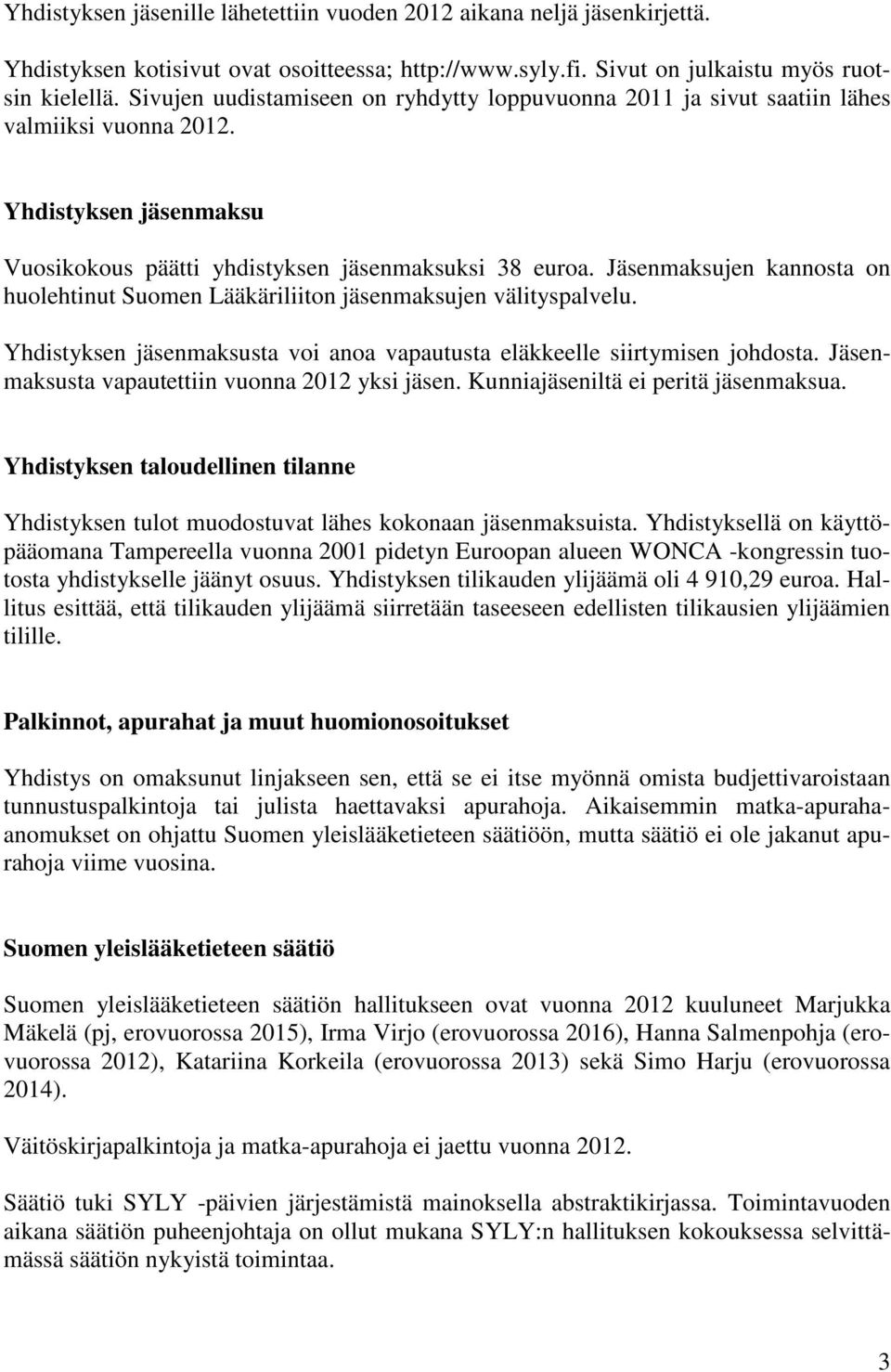 Yhdistyksen jäsenille lähetettiin vuoden 2012 aikana neljä jäsenkirjettä.

Yhdistyksen kotisivut ovat osoitteessa; http://www.syly.fi. Sivut on julkaistu myös ruotsin kielellä. Sivujen uudistamiseen on ryhdytty loppuvuonna 2011 ja sivut saatiin lähes valmiiksi vuonna 2012.

Yhdistyksen jäsenmaksu

Vuosikokous päätti yhdistyksen jäsenmaksuksi 38 euroa. Jäsenmaksujen kannosta on huolehtinut Suomen Lääkäriliiton jäsenmaksujen välityspalvelu.

Yhdistyksen jäsenmaksusta voi anoa vapautusta eläkkeelle siirtymisen johdosta. Jäsenmaksusta vapautettiin vuonna 2012 yksi jäsen. Kunniajäseniltä ei peritä jäsenmaksua.

Yhdistyksen taloudellinen tilanne

Yhdistyksen tulot muodostuvat lähes kokonaan jäsenmaksuista. Yhdistyksellä on käyttöpääomana Tampereella vuonna 2001 pidetyn Euroopan alueen WONCA -kongressin tuotosta yhdistykselle jäänyt osuus. Yhdistyksen tilikauden ylijäämä oli 4 910,29 euroa. Hallitus esittää, että tilikauden ylijäämä siirretään taseeseen edellisten tilikausien ylijäämien tilille.

Palkinnot, apurahat ja muut huomionosoitukset

Yhdistys on omaksunut linjakseen sen, että se ei itse myönnä omista budjettivaroistaan tunnustuspalkintoja tai julista haettavaksi apurahoja. Aikaisemmin matka-apurahaanomukset on ohjattu Suomen yleislääketieteen säätiöön, mutta säätiö ei ole jakanut apurahoja viime vuosina.

Suomen yleislääketieteen säätiö

Suomen yleislääketieteen säätiön hallitukseen ovat vuonna 2012 kuuluneet Marjukka Mäkelä (pj, erovuorossa 2015), Irma Virjo (erovuorossa 2016), Hanna Salmenpohja (erovuorossa 2012), Katariina Korkeila (erovuorossa 2013) sekä Simo Harju (erovuorossa 2014).

Väitöskirjapalkintoja ja matka-apurahoja ei jaettu vuonna 2012.

Säätiö tuki SYLY -päivien järjestämistä mainoksella abstraktikirjassa. Toimintavuoden aikana säätiön puheenjohtaja on ollut mukana SYLY:n hallituksen kokouksessa selvittämässä säätiön nykyistä toimintaa.

3